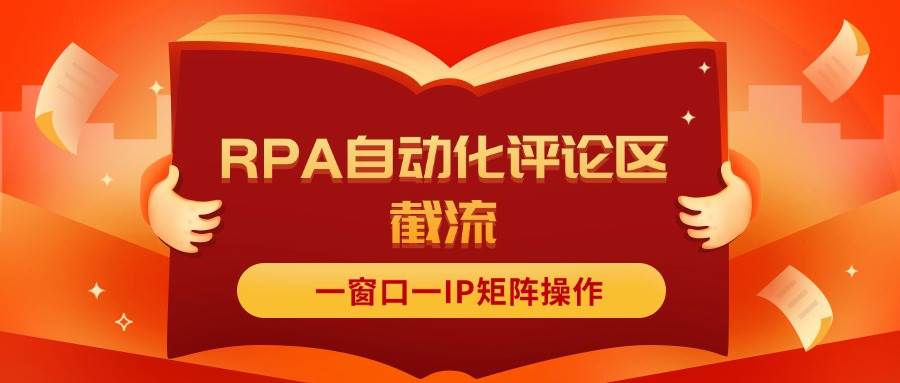 RPA自动化评论区截流

一窗口一IP矩阵操作